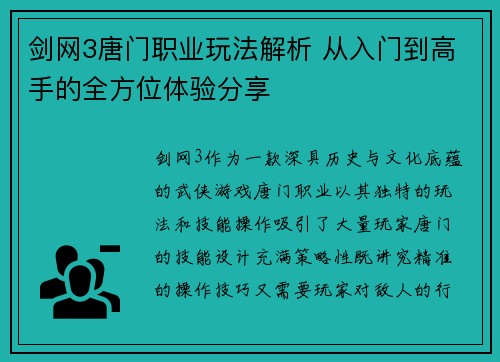 剑网3唐门职业玩法解析 从入门到高手的全方位体验分享

剑网3作为一款深具历史与文化底蕴的武侠游戏唐门职业以其独特的玩法和技能操作吸引了大量玩家唐门的技能设计充满策略性既讲究精准的操作技巧又需要玩家对敌人的行